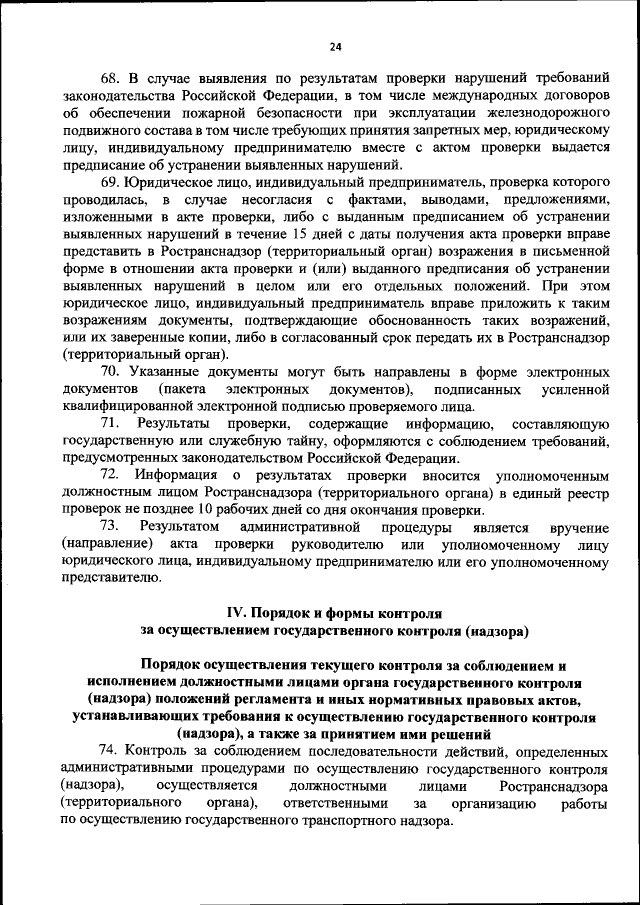 24

68. В случае выявления по результатам проверки нарушений требований законодательства Российской Федерации, в том числе международных договоров об обеспечении пожарной безопасности при эксплуатации железнодорожного подвижного состава в том числе требующих принятия запретных мер, юридическому лицу, индивидуальному предпринимателю вместе с актом проверки выдается предписание об устранении выявленных нарушений.

69. Юридическое лицо, индивидуальный предприниматель, проверка которого проводилась, в случае несогласия с фактами, выводами, предложениями, изложенными в акте проверки, либо с выданным предписанием об устранении выявленных нарушений в течение 15 дней с даты получения акта проверки вправе представить в Ространснадзор (территориальный орган) возражения в письменной форме в отношении акта проверки и (или) выданного предписания об устранении выявленных нарушений в целом или его отдельных положений. При этом юридическое лицо, индивидуальный предприниматель вправе приложить к таким возражениям документы, подтверждающие обоснованность таких возражений, или их заверенные копии, либо в согласованный срок передать их в Ространснадзор (территориальный орган).

70. Указанные документы могут быть направлены в форме электронных документов (пакета электронных документов), подписанных усиленной квалифицированной электронной подписью проверяемого лица.

71. Результаты проверки, содержащие информацию, составляющую государственную или служебную тайну, оформляются с соблюдением требований, предусмотренных законодательством Российской Федерации.

72. Информация о результатах проверки вносится уполномоченным должностным лицом Ространснадзора (территориального органа) в единый реестр проверок не позднее 10 рабочих дней со дня окончания проверки.

73. Результатом административной процедуры является вручение (направление) акта проверки руководителю или уполномоченному лицу юридического лица, индивидуальному предпринимателю или его уполномоченному представителю.

IV. Порядок и формы контроля за осуществлением государственного контроля (надзора)

Порядок осуществления текущего контроля за соблюдением и исполнением должностными лицами органа государственного контроля (надзора) положений регламента и иных нормативных правовых актов, устанавливающих требования к осуществлению государственного контроля (надзора), а также за принятием ими решений

74. Контроль за соблюдением последовательности действий, определенных административными процедурами по осуществлению государственного контроля (надзора), осуществляется должностными лицами Ространснадзора (территориального органа), ответственными за организацию работы по осуществлению государственного транспортного надзора.